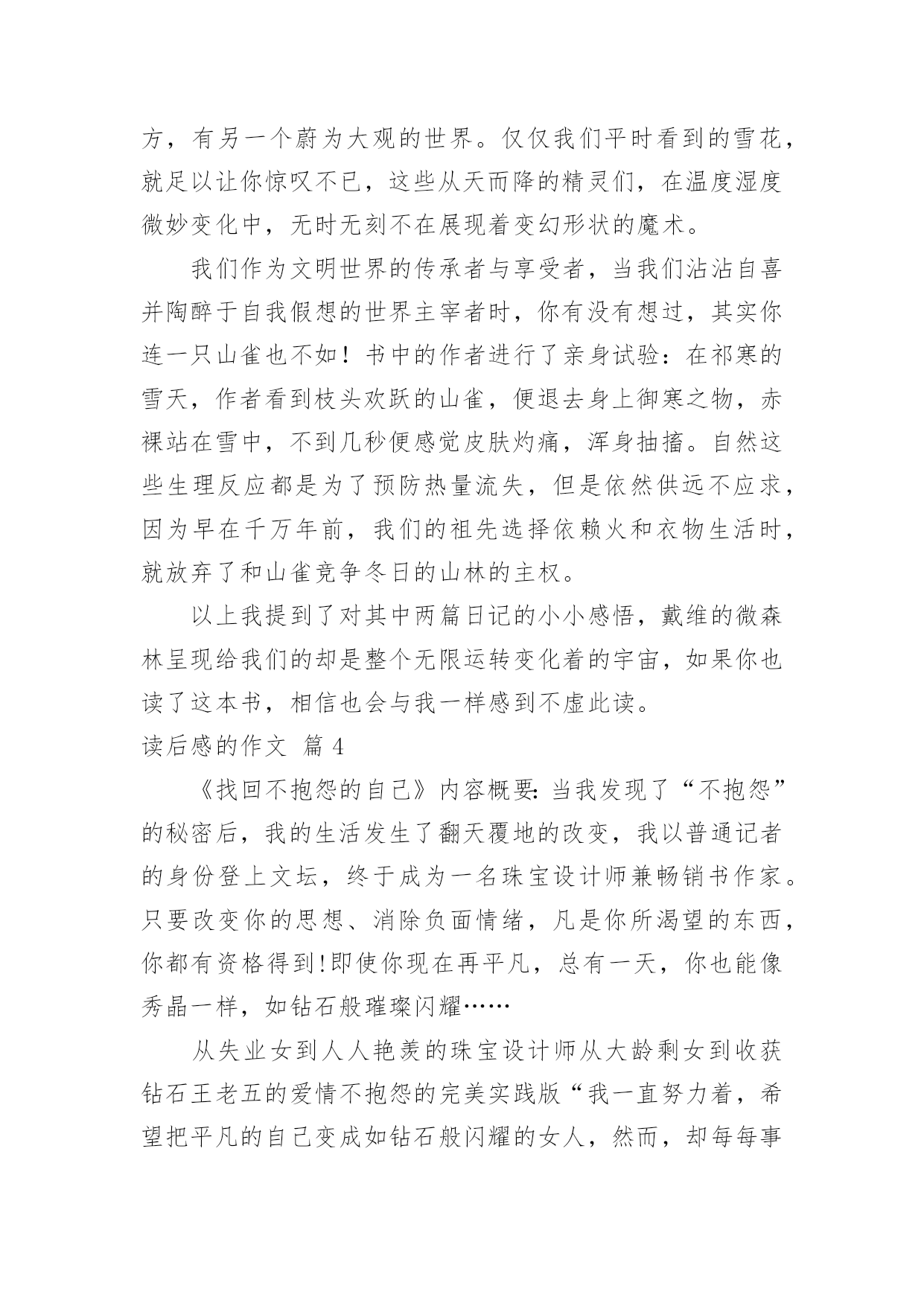 方，有另一个蔚为大观的世界。仅仅我们平时看到的雪花，就足以让你惊叹不已，这些从天而降的精灵们，在温度湿度微妙变化中，无时无刻不在展现着变幻形状的魔术。

我们作为文明世界的传承者与享受者，当我们沾沾自喜并陶醉于自我假想的世界主宰者时，你有没有想过，其实你连一只山雀也不如！书中的作者进行了亲身试验：在祁寒的雪天，作者看到枝头欢跃的山雀，便退去身上御寒之物，赤裸站在雪中，不到几秒便感觉皮肤灼痛，浑身抽搐。自然这些生理反应都是为了预防热量流失，但是依然供远不应求，因为早在千万年前，我们的祖先选择依赖火和衣物生活时，就放弃了和山雀竞争冬日的山林的主权。

以上我提到了对其中两篇日记的小小感悟，戴维的微森林呈现给我们的却是整个无限运转变化着的宇宙，如果你也读了这本书，相信也会与我一样感到不虚此读。

读后感的作文 篇 4

《找回不抱怨的自己》内容概要：当我发现了“不抱怨”的秘密后，我的生活发生了翻天覆地的改变，我以普通记者的身份登上文坛，终于成为一名珠宝设计师兼畅销书作家。只要改变你的思想、消除负面情绪，凡是你所渴望的东西，你都有资格得到!即使你现在再平凡，总有一天，你也能像秀晶一样，如钻石般璀璨闪耀……

从失业女到人人艳羡的珠宝设计师从大龄剩女到收获钻石王老五的爱情不抱怨的完美实践版“我一直努力着，希望把平凡的自己变成如钻石般闪耀的女人，然而，却每每事